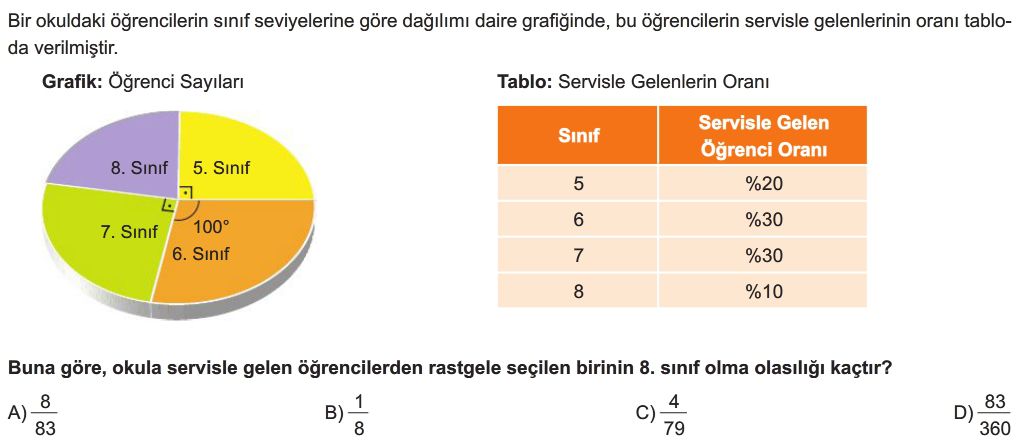 Bir okuldaki öğrencilerin sınıf seviyelerine göre dağılımı daire grafiğinde, bu öğrencilerin servisle gelenlerinin oranı tabloda verilmiştir.

**Grafik:** Öğrenci Sayıları

8. Sınıf
5. Sınıf
7. Sınıf
100°
6. Sınıf

**Tablo:** Servisle Gelenlerin Oranı

| Sınıf | Servisle Gelen Öğrenci Oranı |
|---|---|
| 5 | %20 |
| 6 | %30 |
| 7 | %30 |
| 8 | %10 |

**Buna göre, okula servisle gelen öğrencilerden rastgele seçilen birinin 8. sınıf olma olasılığı kaçtır?**

A) $\frac{8}{83}$

B) $\frac{1}{8}$

C) $\frac{4}{79}$

D) $\frac{83}{360}$